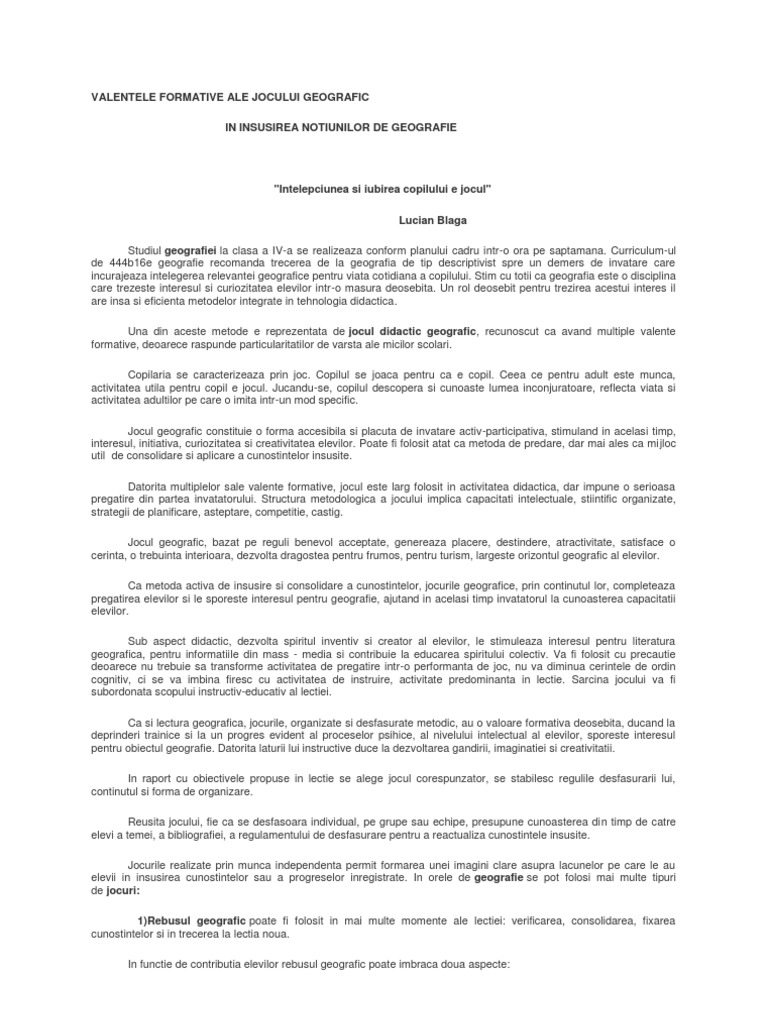 VALENTELE FORMATIVE ALE JOCULUI GEOGRAFIC

IN INSUSIREA NOTIUNILOR DE GEOGRAFIE

"Intelepciunea si iubirea copilului e jocul"

Lucian Blaga

Studiul geografiei la clasa a IV-a se realizeaza conform planului cadru intr-o ora pe saptamana. Curriculum-ul de 444b16e geografie recomanda trecerea de la geografia de tip descriptivist spre un demers de invatare care incurajeaza intelegerea relevantei geografice pentru viata cotidiana a copilului. Stim cu totii ca geografia este o disciplina care trezeste interesul si curiozitatea elevilor intr-o masura deosebita. Un rol deosebit pentru trezirea acestui interes il are insa si eficienta metodelor integrate in tehnologia didactica.

Una din aceste metode e reprezentata de jocul didactic geografic, recunoscut ca avand multiple valente formative, deoarece raspunde particularitatilor de varsta ale micilor scolari.

Copilaria se caracterizeaza prin joc. Copilul se joaca pentru ca e copil. Ceea ce pentru adult este munca, activitatea utila pentru copil e jocul. Jucandu-se, copilul descopera si cunoaste lumea inconjuratoare, reflecta viata si activitatea adultilor pe care o imita intr-un mod specific.

Jocul geografic constituie o forma accesibila si placuta de invatare activ-participativa, stimuland in acelasi timp, interesul, initiativa, curiozitatea si creativitatea elevilor. Poate fi folosit atat ca metoda de predare, dar mai ales ca mijloc util de consolidare si aplicare a cunostintelor insusite.

Datorita multiplelor sale valente formative, jocul este larg folosit in activitatea didactica, dar impune o serioasa pregatire din partea invatatorului. Structura metodologica a jocului implica capacitati intelectuale, stiintific organizate, strategii de planificare, asteptare, competitie, castig.

Jocul geografic, bazat pe reguli benevol acceptate, genereaza placere, destindere, atractivitate, satisface o cerinta, o trebuinta interioara, dezvolta dragostea pentru frumos, pentru turism, largeste orizontul geografic al elevilor.

Ca metoda activa de insusire si consolidare a cunostintelor, jocurile geografice, prin continutul lor, completeaza pregatirea elevilor si le sporeste interesul pentru geografie, ajutand in acelasi timp invatatorul la cunoasterea capacitatii elevilor.

Sub aspect didactic, dezvolta spiritul inventiv si creator al elevilor, le stimuleaza interesul pentru literatura geografica, pentru informatiile din mass - media si contribuie la educarea spiritului colectiv. Va fi folosit cu precautie deoarece nu trebuie sa transforme activitatea de pregatire intr-o performanta de joc, nu va diminua cerintele de ordin cognitiv, ci se va imbina firesc cu activitatea de instruire, activitate predominanta in lectie. Sarcina jocului va fi subordonata scopului instructiv-educativ al lectiei.

Ca si lectura geografica, jocurile, organizate si desfasurate metodic, au o valoare formativa deosebita, ducand la deprinderi trainice si la un progres evident al proceselor psihice, al nivelului intelectual al elevilor, sporeste interesul pentru obiectul geografie. Datorita laturii lui instructive duce la dezvoltarea gandirii, imaginatiei si creativitatii.

In raport cu obiectivele propuse in lectie se alege jocul corespunzator, se stabilesc regulile desfasurarii lui, continutul si forma de organizare.

Reusita jocului, fie ca se desfasoara individual, pe grupe sau echipe, presupune cunoasterea din timp de catre elevi a temei, a bibliografiei, a regulamentului de desfasurare pentru a reactualiza cunostintele insusite.

Jocurile realizate prin munca independenta permit formarea unei imagini clare asupra lacunelor pe care le au elevii in insusirea cunostintelor sau a progreselor inregistrate. In orele de geografie se pot folosi mai multe tipuri de jocuri:

1)Rebusul geografic poate fi folosit in mai multe momente ale lectiei: verificarea, consolidarea, fixarea cunostintelor si in trecerea la lectia noua.

In functie de contributia elevilor rebusul geografic poate imbraca doua aspecte: